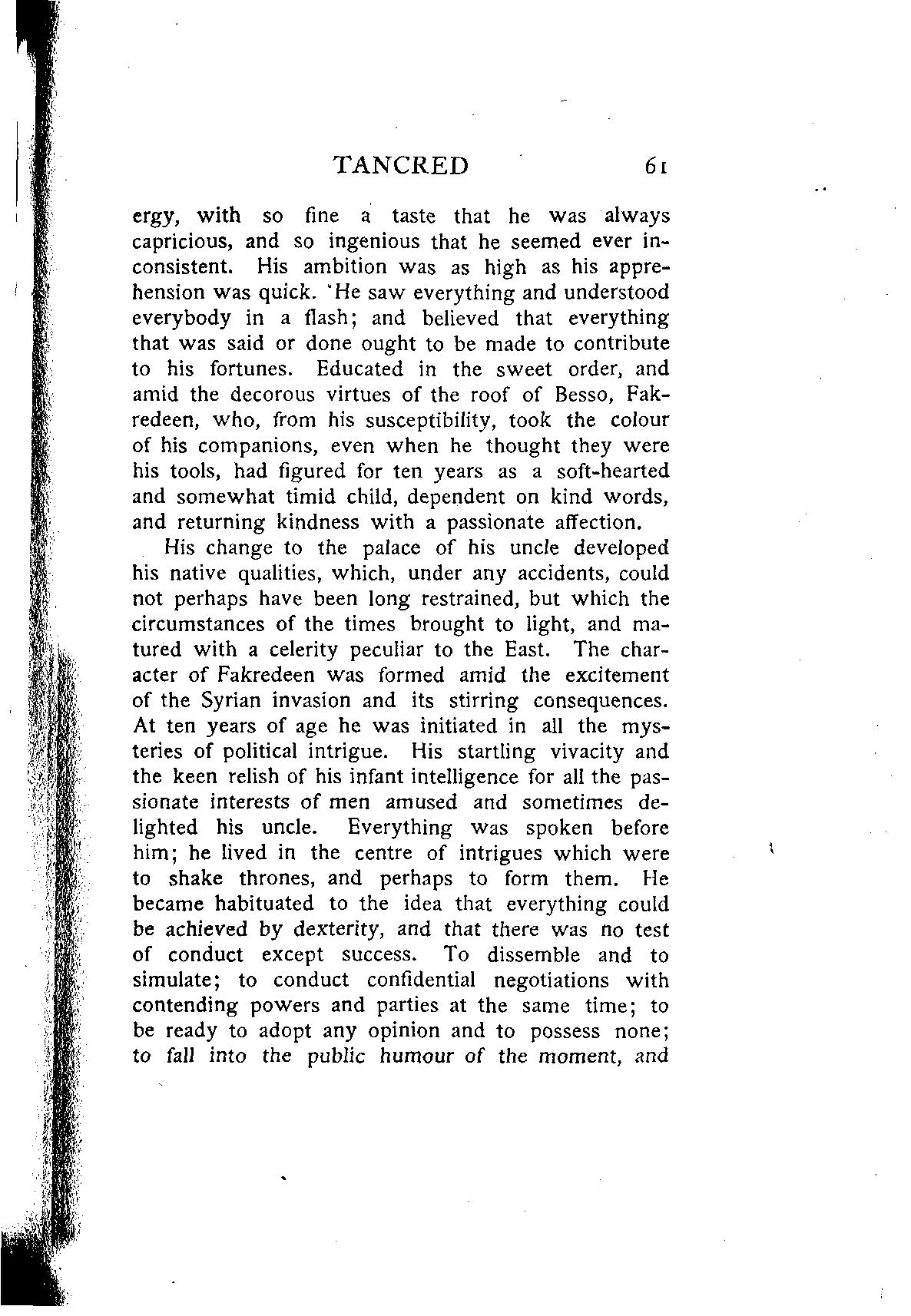 TANCRED 61

ergy, with so fine a taste that he was always capricious, and so ingenious that he seemed ever inconsistent. His ambition was as high as his apprehension was quick. He saw everything and understood everybody in a flash; and believed that everything that was said or done ought to be made to contribute to his fortunes. Educated in the sweet order, and amid the decorous virtues of the roof of Besso, Fakredeen, who, from his susceptibility, took the colour of his companions, even when he thought they were his tools, had figured for ten years as a soft-hearted and somewhat timid child, dependent on kind words, and returning kindness with a passionate affection.

His change to the palace of his uncle developed his native qualities, which, under any accidents, could not perhaps have been long restrained, but which the circumstances of the times brought to light, and matured with a celerity peculiar to the East. The character of Fakredeen was formed amid the excitement of the Syrian invasion and its stirring consequences. At ten years of age he was initiated in all the mysteries of political intrigue. His startling vivacity and the keen relish of his infant intelligence for all the passionate interests of men amused and sometimes delighted his uncle. Everything was spoken before him; he lived in the centre of intrigues which were to shake thrones, and perhaps to form them. He became habituated to the idea that everything could be achieved by dexterity, and that there was no test of conduct except success. To dissemble and to simulate; to conduct confidential negotiations with contending powers and parties at the same time; to be ready to adopt any opinion and to possess none; to fall into the public humour of the moment, and